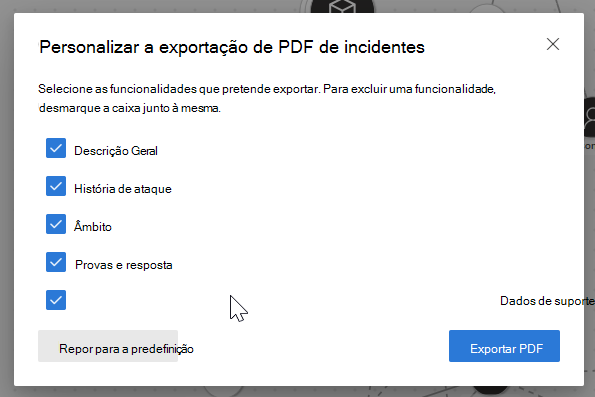 Personalizar a exportação de PDF de incidentes

Selecione as funcionalidades que pretende exportar. Para excluir uma funcionalidade, desmarque a caixa junto à mesma.

Descrição Geral

História de ataque

Âmbito

Provas e resposta

Dados de suporte

Repor para a predefinição

Exportar PDF